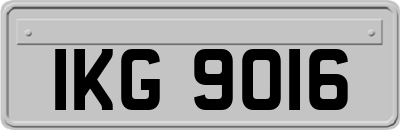 IKG 9016